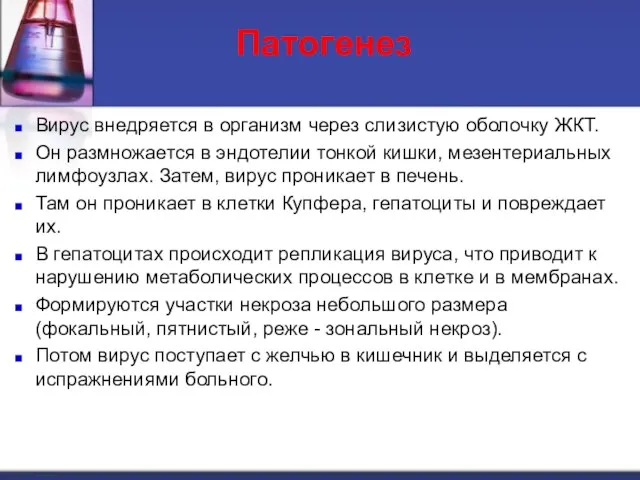 Патогенез

Вирус внедряется в организм через слизистую оболочку ЖКТ.

Он размножается в эндотелии тонкой кишки, мезентериальных лимфоузлах. Затем, вирус проникает в печень.

Там он проникает в клетки Купфера, гепатоциты и повреждает их.

В гепатоцитах происходит репликация вируса, что приводит к нарушению метаболических процессов в клетке и в мембранах.

Формируются участки некроза небольшого размера (фокальный, пятнистый, реже - зональный некроз).

Потом вирус поступает с желчью в кишечник и выделяется с испражнениями больного.